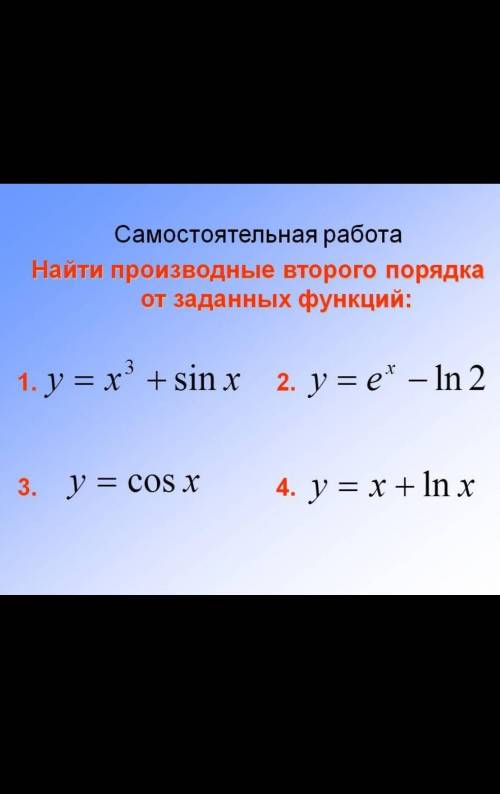 Самостоятельная работа

Найти производные второго порядка от заданных функций:

1. $y = x^3 + \sin x$ 2. $y = e^x - \ln 2$

3. $y = \cos x$ 4. $y = x + \ln x$